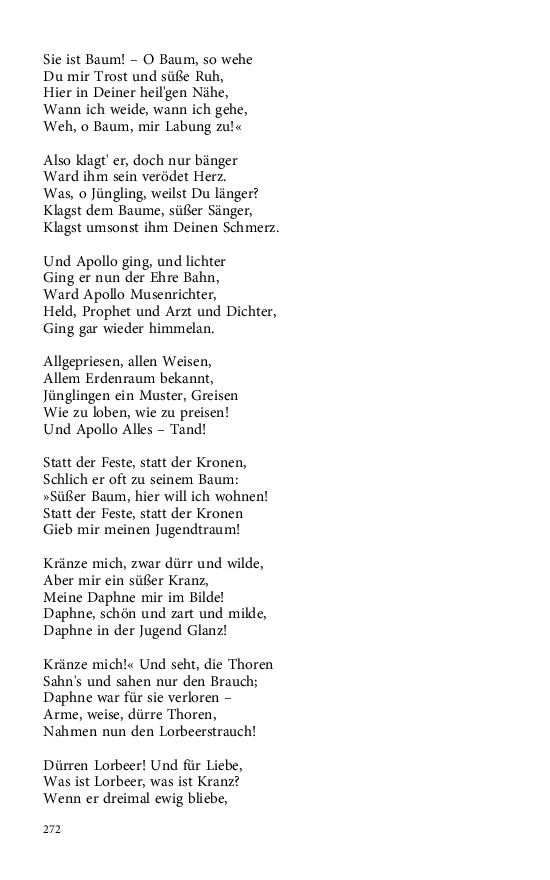 Sie ist Baum! – O Baum, so wehe
Du mir Trost und süße Ruh,
Hier in Deiner heil'gen Nähe,
Wann ich weide, wann ich gehe,
Weh, o Baum, mir Labung zu!«

Also klagt' er, doch nur bänger
Ward ihm sein verödet Herz.
Was, o Jüngling, weilst Du länger?
Klagst dem Baume, süßer Sänger,
Klagst umsonst ihm Deinen Schmerz.

Und Apollo ging, und lichter
Ging er nun der Ehre Bahn,
Ward Apollo Musenrichter,
Held, Prophet und Arzt und Dichter,
Ging gar wieder himmelan.

Allgepriesen, allen Weisen,
Allem Erdenraum bekannt,
Jünglingen ein Muster, Greisen
Wie zu loben, wie zu preisen!
Und Apollo Alles – Tand!

Statt der Feste, statt der Kronen,
Schlich er oft zu seinem Baum:
»Süßer Baum, hier will ich wohnen!
Statt der Feste, statt der Kronen
Gieb mir meinen Jugendtraum!

Kränze mich, zwar dürr und wilde,
Aber mir ein süßer Kranz,
Meine Daphne mir im Bilde!
Daphne, schön und zart und milde,
Daphne in der Jugend Glanz!

Kränze mich!« Und seht, die Thoren
Sahn's und sahen nur den Brauch;
Daphne war für sie verloren –
Arme, weise, dürre Thoren,
Nahmen nun den Lorbeerstrauch!

Dürren Lorbeer! Und für Liebe,
Was ist Lorbeer, was ist Kranz?
Wenn er dreimal ewig bliebe,

272